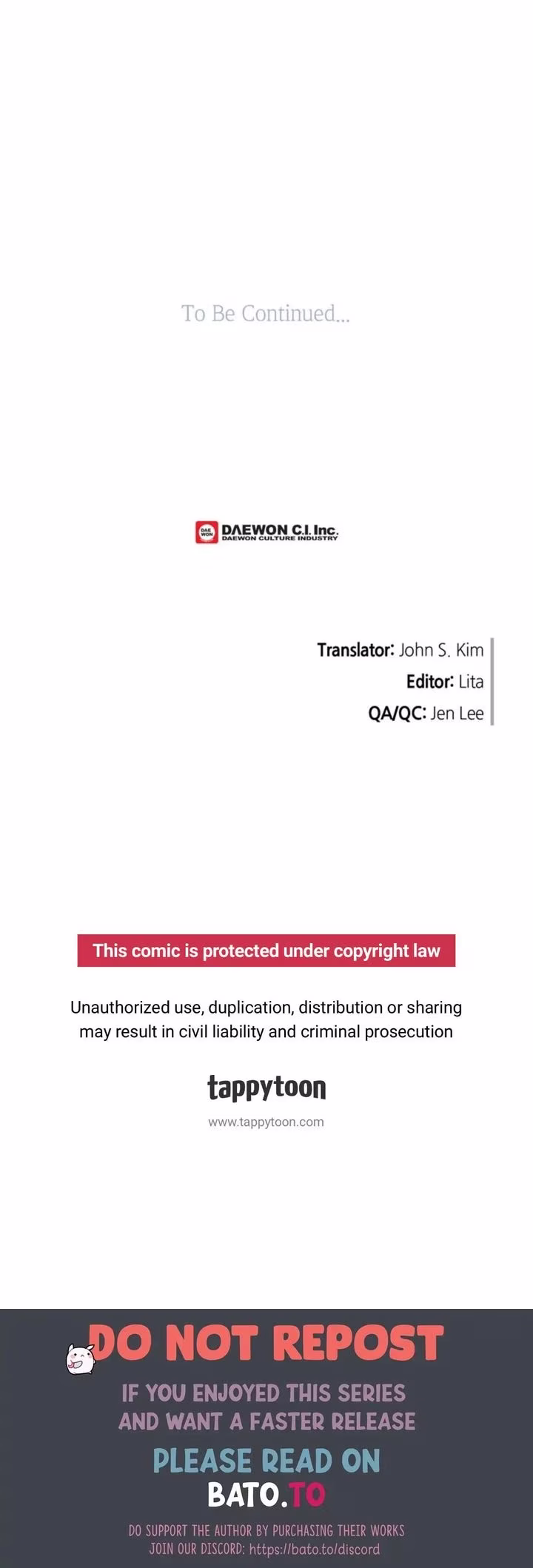 To Be Continued...

DAEWON C.I. Inc.
DAEWON CULTURE INDUSTRY

Translator: John S. Kim
Editor: Lita
QA/QC: Jen Lee

This comic is protected under copyright law

Unauthorized use, duplication, distribution or sharing may result in civil liability and criminal prosecution

tappytoon
www.tappytoon.com

DO NOT REPOST
IF YOU ENJOYED THIS SERIES
AND WANT A FASTER RELEASE
PLEASE READ ON
BATO.TO
DO SUPPORT THE AUTHOR BY PURCHASING THEIR WORKS
JOIN OUR DISCORD: https://bato.to/discord